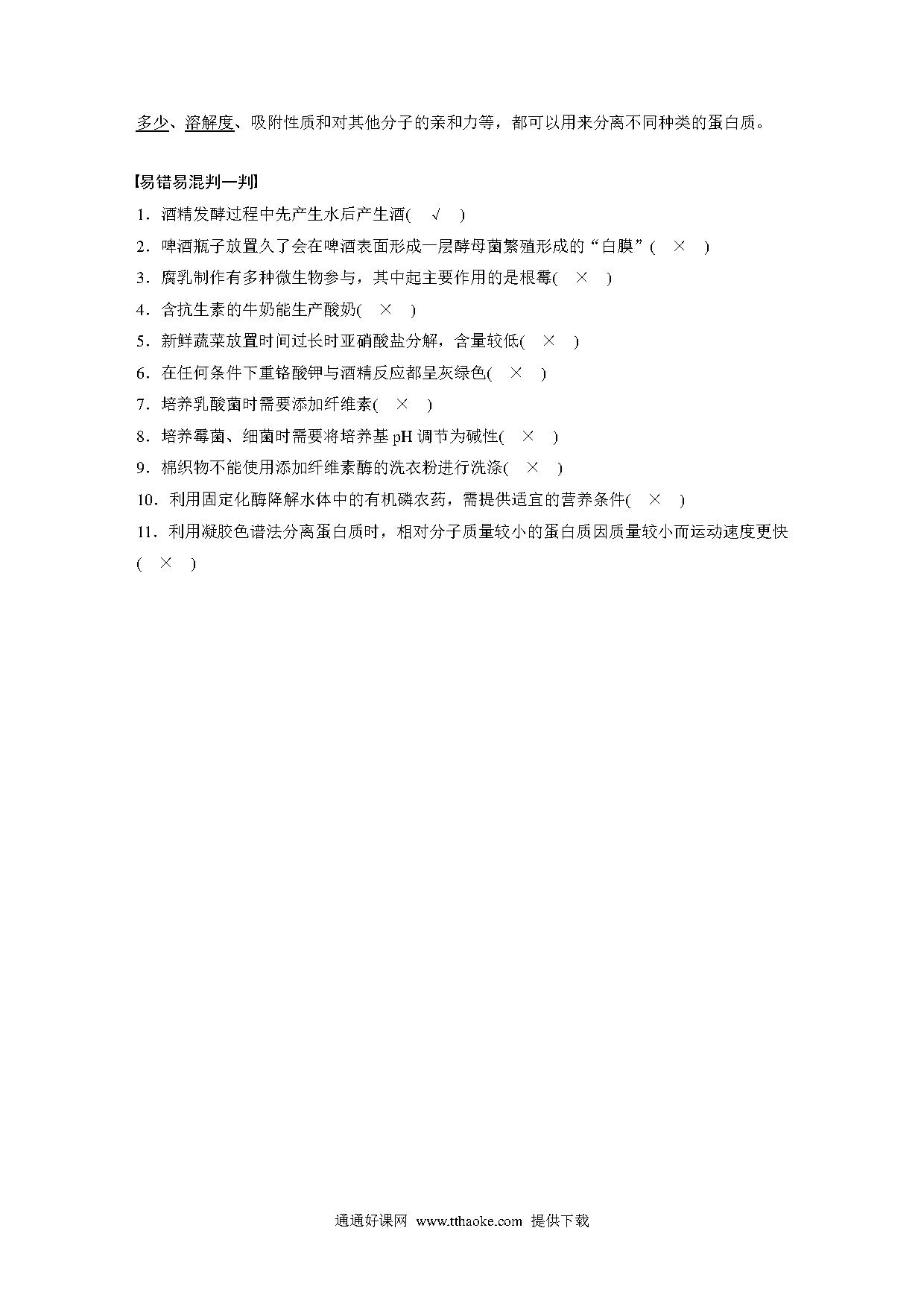 多少、溶解度、吸附性质和对其他分子的亲和力等，都可以用来分离不同种类的蛋白质。

【易错易混判一判】

1．酒精发酵过程中先产生水后产生酒(　√　)

2．啤酒瓶子放置久了会在啤酒表面形成一层酵母菌繁殖形成的“白膜”(　×　)

3．腐乳制作有多种微生物参与，其中起主要作用的是根霉(　×　)

4．含抗生素的牛奶能生产酸奶(　×　)

5．新鲜蔬菜放置时间过长时亚硝酸盐分解，含量较低(　×　)

6．在任何条件下重铬酸钾与酒精反应都呈灰绿色(　×　)

7．培养乳酸菌时需要添加纤维素(　×　)

8．培养霉菌、细菌时需要将培养基 pH 调节为碱性(　×　)

9．棉织物不能使用添加纤维素酶的洗衣粉进行洗涤(　×　)

10．利用固定化酶降解水体中的有机磷农药，需提供适宜的营养条件(　×　)

11．利用凝胶色谱法分离蛋白质时，相对分子质量较小的蛋白质因质量较小而运动速度更快(　×　)

通通好课网 www.tthaoke.com 提供下载